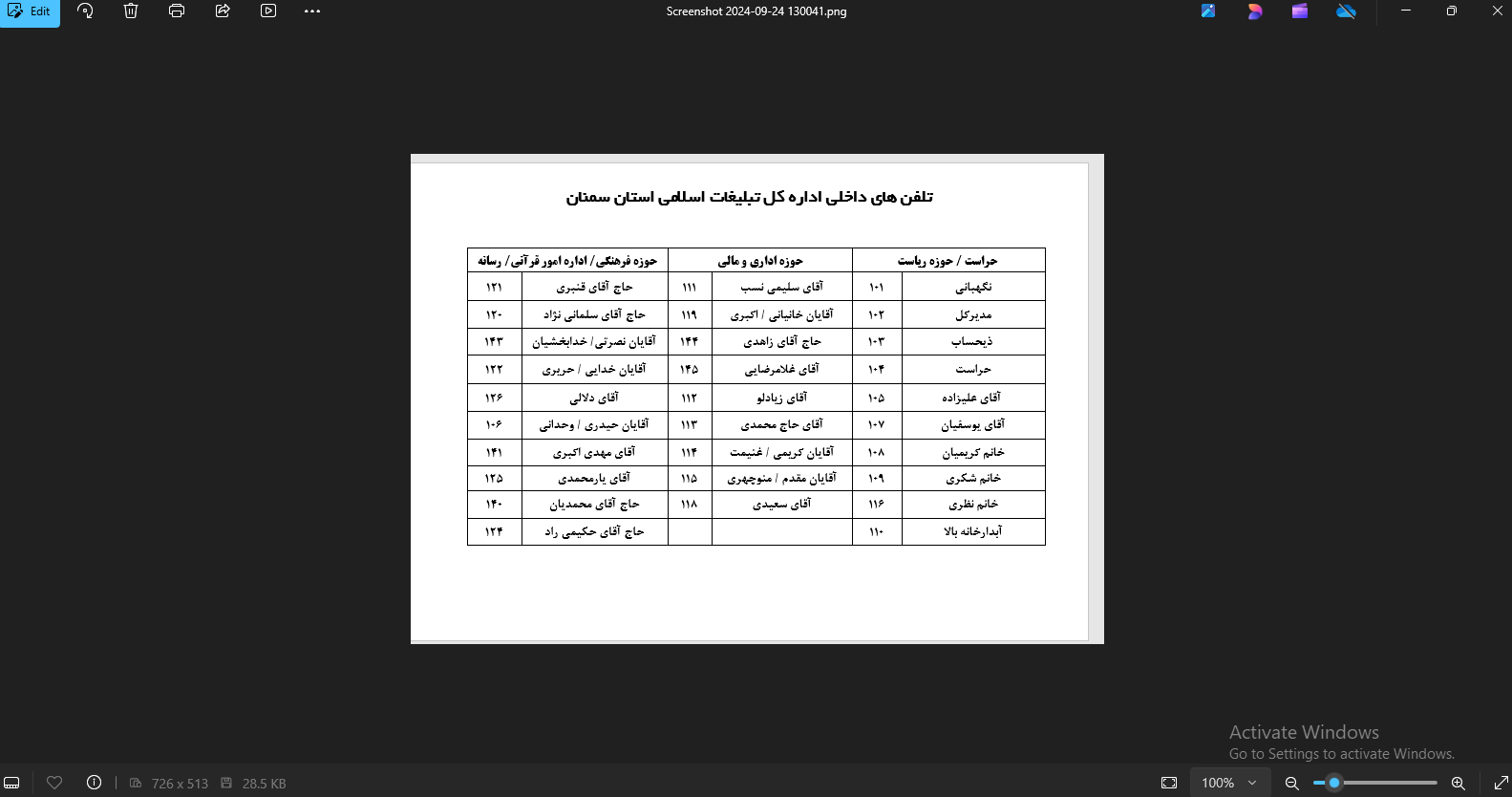 Edit

Screenshot 2024-09-24 130041.png

تلفن های داخلی اداره کل تبلیغات اسلامی استان سمنان

| حراست / حوزه ریاست | | حوزه اداری و مالی | | حوزه فرهنگی / اداره امور قرآنی / رسانه | |
|---|---|---|---|---|---|
| نگهبانی | ۱۰۱ | آقای سلیمی نسب | ۱۱۱ | حاج آقای قنبری | ۱۲۱ |
| مدیرکل | ۱۰۲ | آقایان خانیانی / اکبری | ۱۱۹ | حاج آقای سلمانی نژاد | ۱۲۰ |
| ذیحساب | ۱۰۳ | حاج آقای زاهدی | ۱۴۴ | آقایان نصرتی / خدابخشیان | ۱۴۳ |
| حراست | ۱۰۴ | آقای غلامرضایی | ۱۴۵ | آقایان خدایی / حریری | ۱۲۲ |
| آقای علیزاده | ۱۰۵ | آقای زیادلو | ۱۱۲ | آقای دلالی | ۱۲۶ |
| آقای یوسفیان | ۱۰۷ | آقای حاج محمدی | ۱۱۳ | آقایان حیدری / وحدانی | ۱۰۶ |
| خانم کریمیان | ۱۰۸ | آقایان کریمی / غنیمت | ۱۱۴ | آقای مهدی اکبری | ۱۴۱ |
| خانم شکری | ۱۰۹ | آقایان مقدم / منوچهری | ۱۱۵ | آقای یارمحمدی | ۱۲۵ |
| خانم نظری | ۱۱۶ | آقای سعیدی | ۱۱۸ | حاج آقای محمدیان | ۱۴۰ |
| آبدارخانه بالا | ۱۱۰ | | | حاج آقای حکیمی راد | ۱۲۴ |

Activate Windows
Go to Settings to activate Windows.

726 x 513 28.5 KB 100%